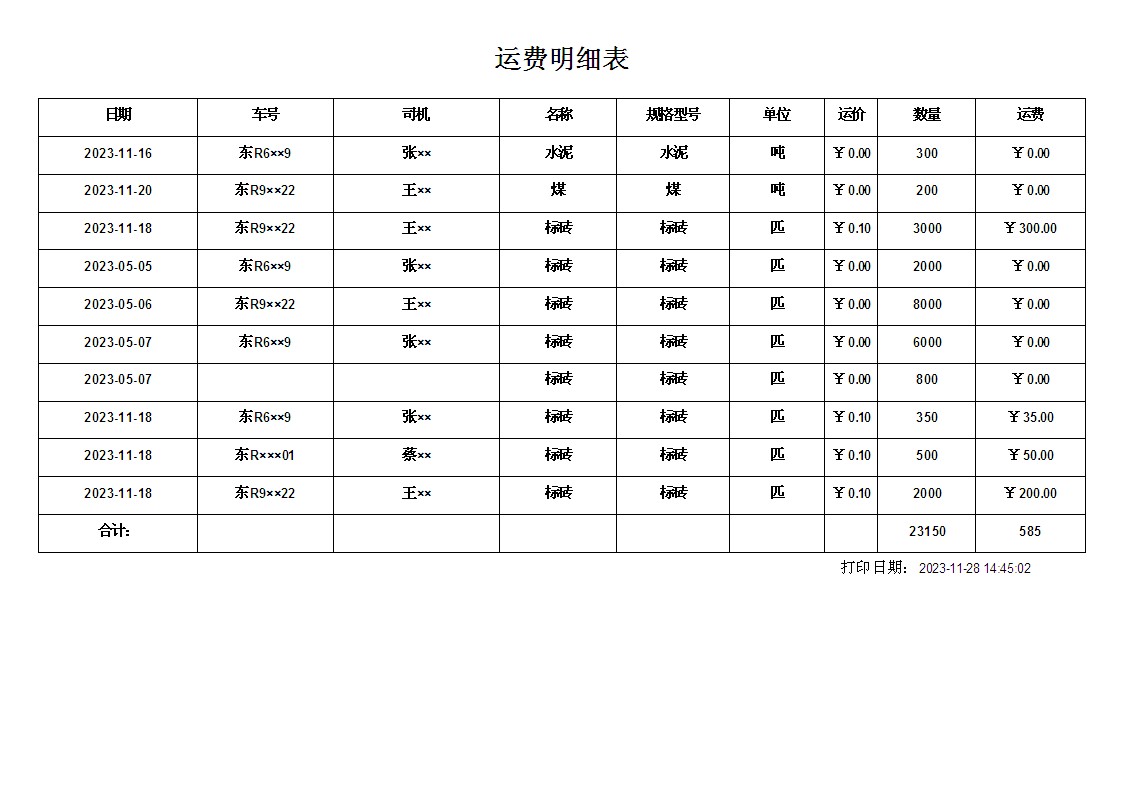 运费明细表

| 日期 | 车号 | 司机 | 名称 | 规格型号 | 单位 | 运价 | 数量 | 运费 |
|---|---|---|---|---|---|---|---|---|
| 2023-11-16 | 东R6××9 | 张×× | 水泥 | 水泥 | 吨 | ￥0.00 | 300 | ￥0.00 |
| 2023-11-20 | 东R9××22 | 王×× | 煤 | 煤 | 吨 | ￥0.00 | 200 | ￥0.00 |
| 2023-11-18 | 东R9××22 | 王×× | 标砖 | 标砖 | 匹 | ￥0.10 | 3000 | ￥300.00 |
| 2023-05-05 | 东R6××9 | 张×× | 标砖 | 标砖 | 匹 | ￥0.00 | 2000 | ￥0.00 |
| 2023-05-06 | 东R9××22 | 王×× | 标砖 | 标砖 | 匹 | ￥0.00 | 8000 | ￥0.00 |
| 2023-05-07 | 东R6××9 | 张×× | 标砖 | 标砖 | 匹 | ￥0.00 | 6000 | ￥0.00 |
| 2023-05-07 | | | 标砖 | 标砖 | 匹 | ￥0.00 | 800 | ￥0.00 |
| 2023-11-18 | 东R6××9 | 张×× | 标砖 | 标砖 | 匹 | ￥0.10 | 350 | ￥35.00 |
| 2023-11-18 | 东R×××01 | 蔡×× | 标砖 | 标砖 | 匹 | ￥0.10 | 500 | ￥50.00 |
| 2023-11-18 | 东R9××22 | 王×× | 标砖 | 标砖 | 匹 | ￥0.10 | 2000 | ￥200.00 |
| 合计: | | | | | | | 23150 | 585 |

打印日期: 2023-11-28 14:45:02